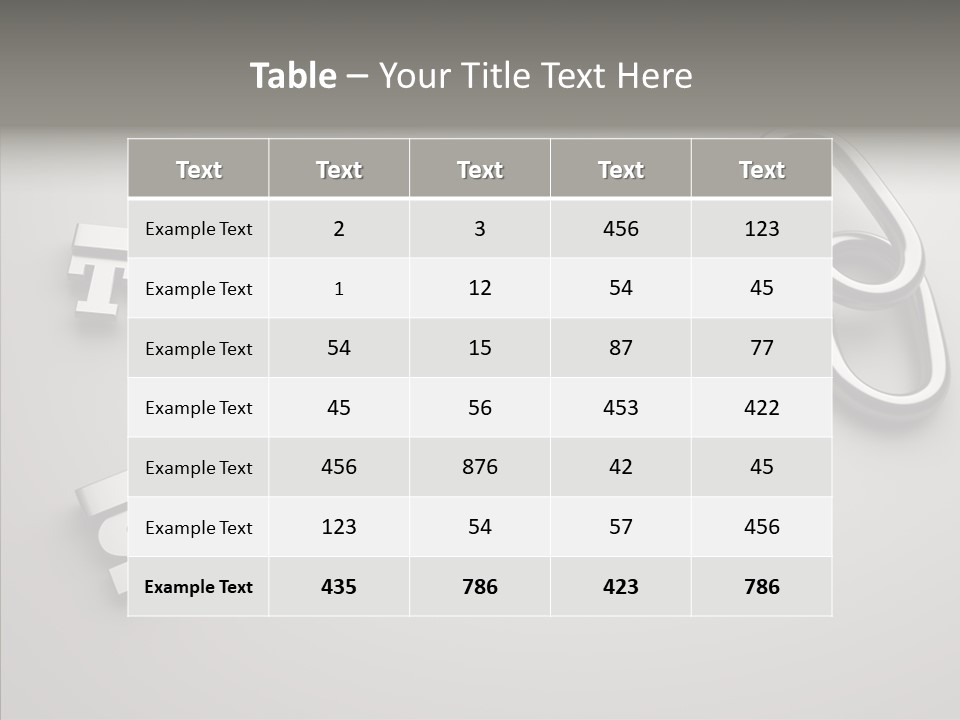 Table – Your Title Text Here

| Text | Text | Text | Text | Text |
|---|---|---|---|---|
| Example Text | 2 | 3 | 456 | 123 |
| Example Text | 1 | 12 | 54 | 45 |
| Example Text | 54 | 15 | 87 | 77 |
| Example Text | 45 | 56 | 453 | 422 |
| Example Text | 456 | 876 | 42 | 45 |
| Example Text | 123 | 54 | 57 | 456 |
| Example Text | 435 | 786 | 423 | 786 |